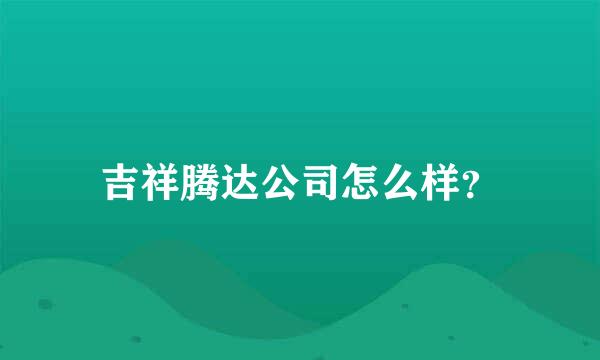 吉祥腾达公司怎么样?